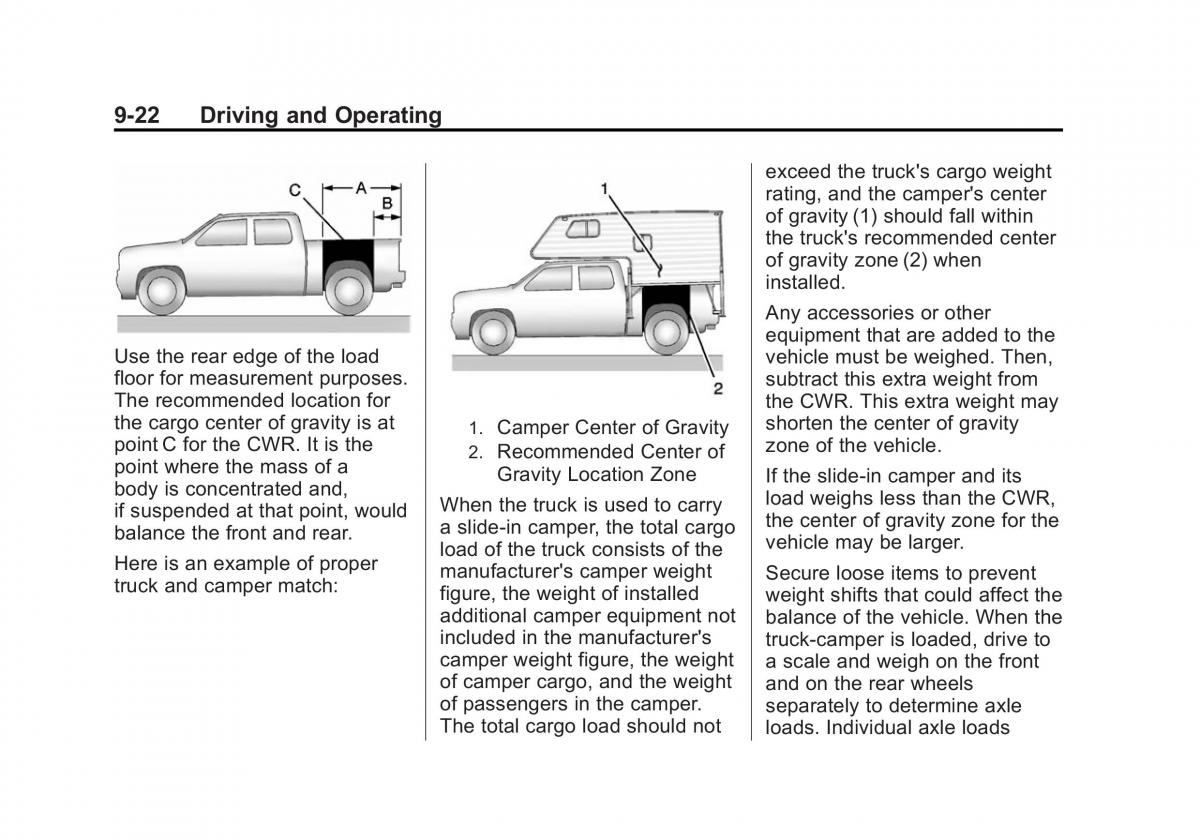 9-22 Driving and Operating

C A B

Use the rear edge of the load floor for measurement purposes. The recommended location for the cargo center of gravity is at point C for the CWR. It is the point where the mass of a body is concentrated and, if suspended at that point, would balance the front and rear.

Here is an example of proper truck and camper match:

1

2

1. Camper Center of Gravity
2. Recommended Center of Gravity Location Zone

When the truck is used to carry a slide-in camper, the total cargo load of the truck consists of the manufacturer's camper weight figure, the weight of installed additional camper equipment not included in the manufacturer's camper weight figure, the weight of camper cargo, and the weight of passengers in the camper. The total cargo load should not exceed the truck's cargo weight rating, and the camper's center of gravity (1) should fall within the truck's recommended center of gravity zone (2) when installed.

Any accessories or other equipment that are added to the vehicle must be weighed. Then, subtract this extra weight from the CWR. This extra weight may shorten the center of gravity zone of the vehicle.

If the slide-in camper and its load weighs less than the CWR, the center of gravity zone for the vehicle may be larger.

Secure loose items to prevent weight shifts that could affect the balance of the vehicle. When the truck-camper is loaded, drive to a scale and weigh on the front and on the rear wheels separately to determine axle loads. Individual axle loads